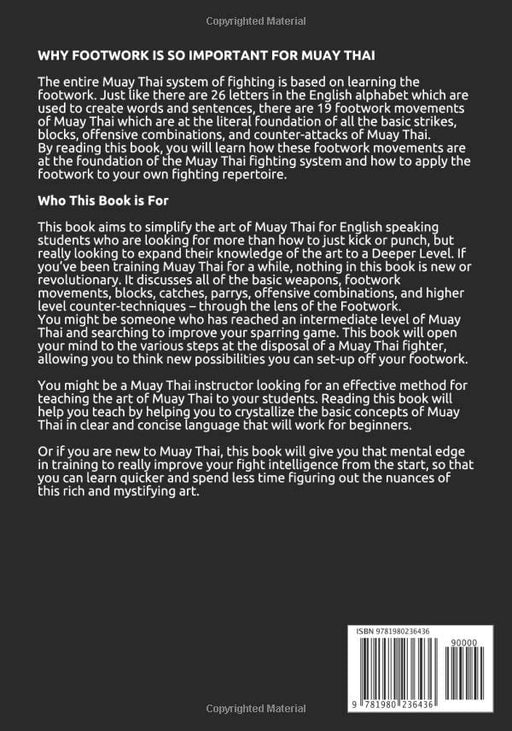 Copyrighted Material

WHY FOOTWORK IS SO IMPORTANT FOR MUAY THAI

The entire Muay Thai system of fighting is based on learning the footwork. Just like there are 26 letters in the English alphabet which are used to create words and sentences, there are 19 footwork movements of Muay Thai which are at the literal foundation of all the basic strikes, blocks, offensive combinations, and counter-attacks of Muay Thai. By reading this book, you will learn how these footwork movements are at the foundation of the Muay Thai fighting system and how to apply the footwork to your own fighting repertoire.

Who This Book is For

This book aims to simplify the art of Muay Thai for English speaking students who are looking for more than how to just kick or punch, but really looking to expand their knowledge of the art to a Deeper Level. If you've been training Muay Thai for a while, nothing in this book is new or revolutionary. It discusses all of the basic weapons, footwork movements, blocks, catches, parrys, offensive combinations, and higher level counter-techniques – through the lens of the Footwork. You might be someone who has reached an intermediate level of Muay Thai and searching to improve your sparring game. This book will open your mind to the various steps at the disposal of a Muay Thai fighter, allowing you to think new possibilities you can set-up off your footwork.

You might be a Muay Thai instructor looking for an effective method for teaching the art of Muay Thai to your students. Reading this book will help you teach by helping you to crystallize the basic concepts of Muay Thai in clear and concise language that will work for beginners.

Or if you are new to Muay Thai, this book will give you that mental edge in training to really improve your fight intelligence from the start, so that you can learn quicker and spend less time figuring out the nuances of this rich and mystifying art.

ISBN 9781980236436

90000

9 781980 236436

Copyrighted Material